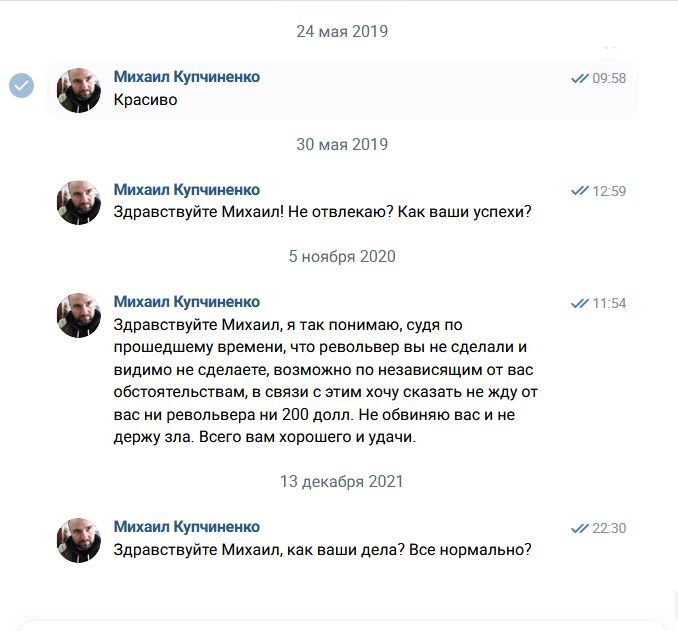 24 мая 2019

Михаил Купчиненко 09:58
Красиво

30 мая 2019

Михаил Купчиненко 12:59
Здравствуйте Михаил! Не отвлекаю? Как ваши успехи?

5 ноября 2020

Михаил Купчиненко 11:54
Здравствуйте Михаил, я так понимаю, судя по прошедшему времени, что револьвер вы не сделали и видимо не сделаете, возможно по независящим от вас обстоятельствам, в связи с этим хочу сказать не жду от вас ни револьвера ни 200 долл. Не обвиняю вас и не держу зла. Всего вам хорошего и удачи.

13 декабря 2021

Михаил Купчиненко 22:30
Здравствуйте Михаил, как ваши дела? Все нормально?